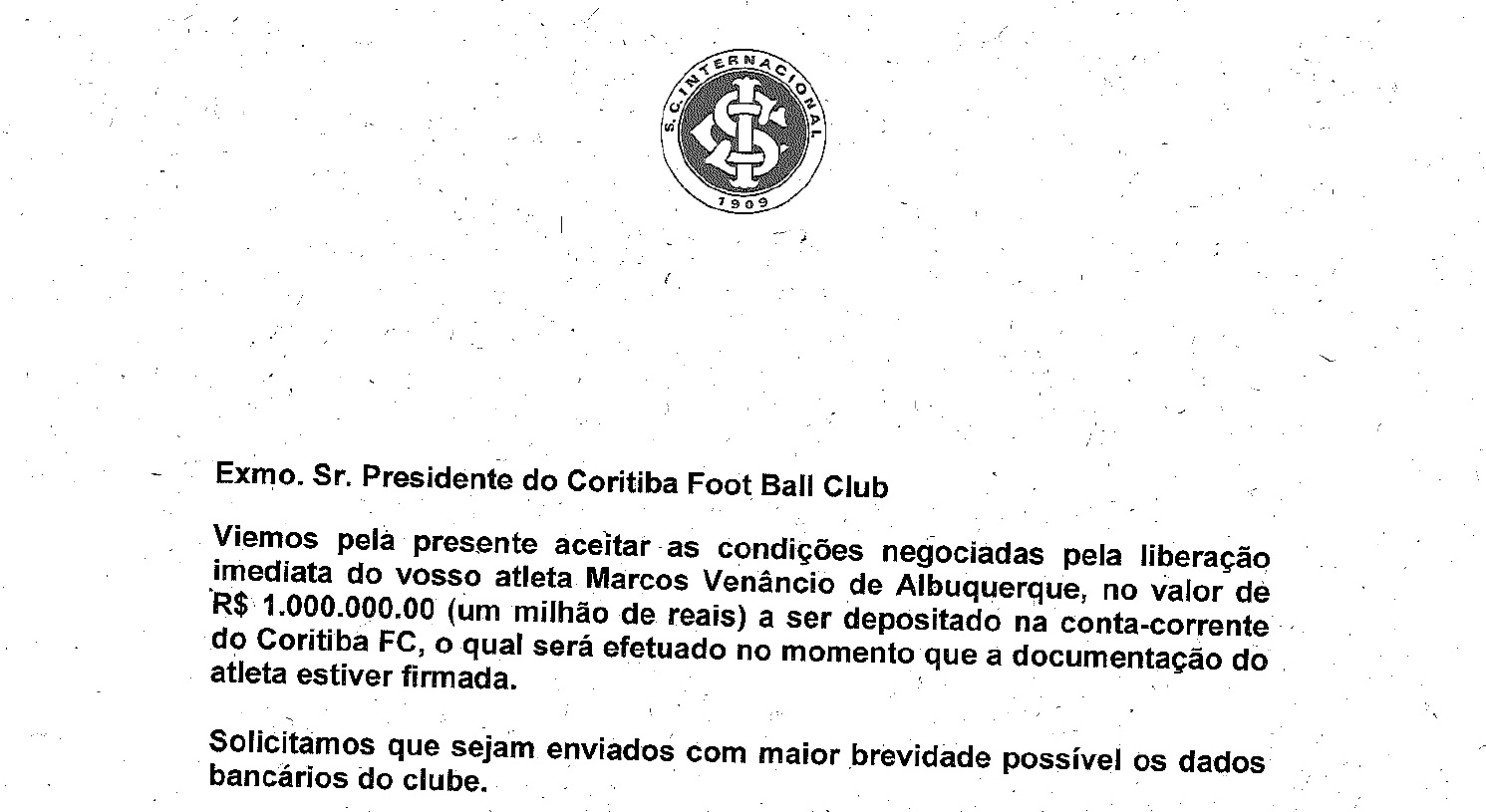 S.C. INTERNACIONAL
1909

Exmo. Sr. Presidente do Coritiba Foot Ball Club

Viemos pela presente aceitar as condições negociadas pela liberação imediata do vosso atleta Marcos Venâncio de Albuquerque, no valor de R$ 1.000.000.00 (um milhão de reais) a ser depositado na conta-corrente do Coritiba FC, o qual será efetuado no momento que a documentação do atleta estiver firmada.

Solicitamos que sejam enviados com maior brevidade possível os dados bancários do clube.